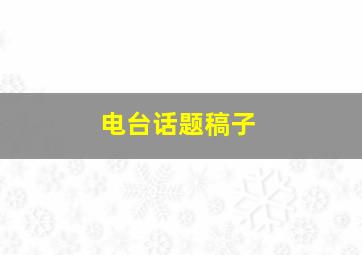 电台话题稿子